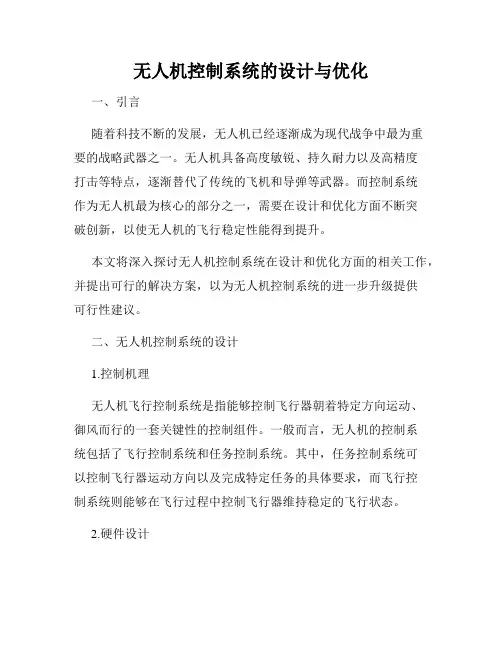 无人机控制系统的设计与优化

一、引言

随着科技不断的发展，无人机已经逐渐成为现代战争中最为重要的战略武器之一。无人机具备高度敏锐、持久耐力以及高精度打击等特点，逐渐替代了传统的飞机和导弹等武器。而控制系统作为无人机最为核心的部分之一，需要在设计和优化方面不断突破创新，以使无人机的飞行稳定性能得到提升。

本文将深入探讨无人机控制系统在设计和优化方面的相关工作，并提出可行的解决方案，以为无人机控制系统的进一步升级提供可行性建议。

二、无人机控制系统的设计

1.控制机理

无人机飞行控制系统是指能够控制飞行器朝着特定方向运动、御风而行的一套关键性的控制组件。一般而言，无人机的控制系统包括了飞行控制系统和任务控制系统。其中，任务控制系统可以控制飞行器运动方向以及完成特定任务的具体要求，而飞行控制系统则能够在飞行过程中控制飞行器维持稳定的飞行状态。

2.硬件设计